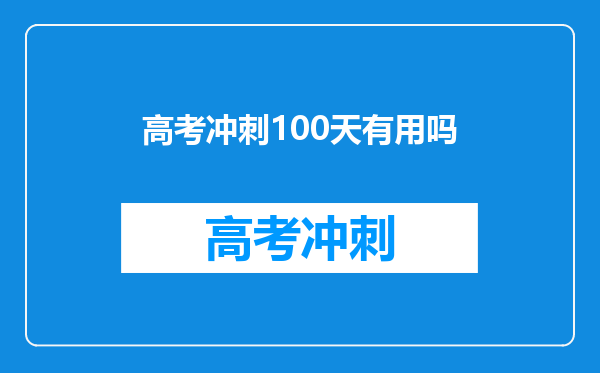 高考冲刺100天有用吗

高考冲刺